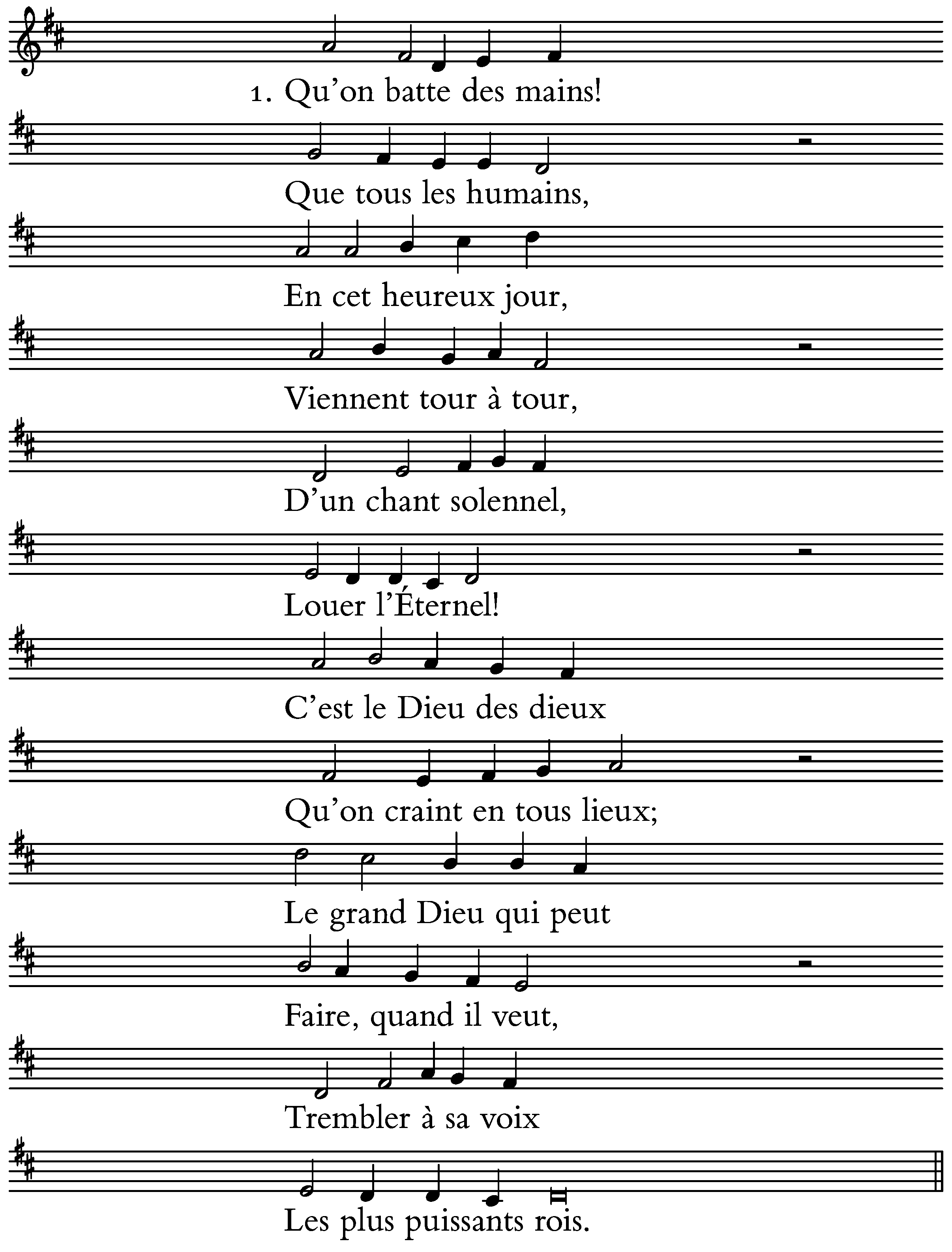 1. Qu'on batte des mains!

Que tous les humains,

En cet heureux jour,

Viennent tour à tour,

D'un chant solennel,

Louer l'Éternel!

C'est le Dieu des dieux

Qu'on craint en tous lieux;

Le grand Dieu qui peut

Faire, quand il veut,

Trembler à sa voix

Les plus puissants rois.